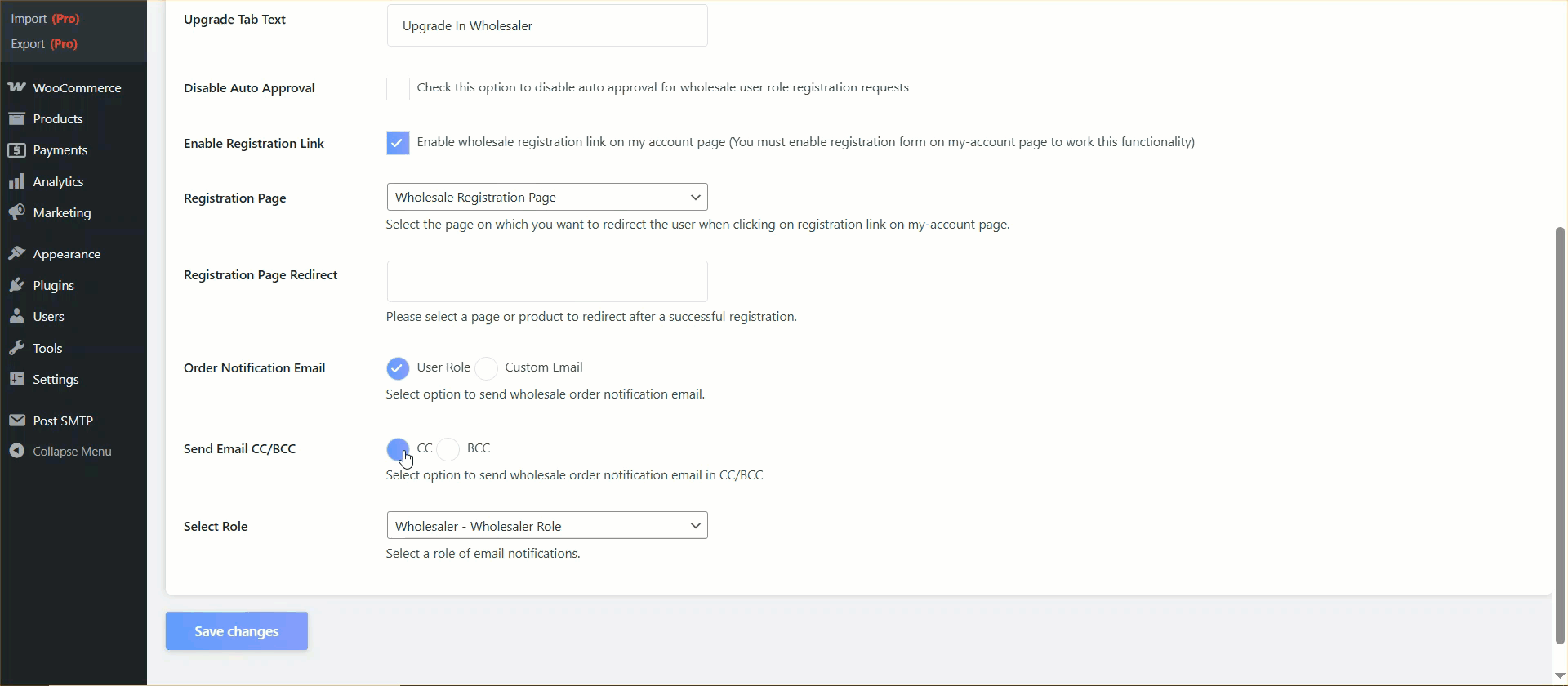 Import (Pro)
Export (Pro)

WooCommerce
Products
Payments
Analytics
Marketing
Appearance
Plugins
Users
Tools
Settings
Post SMTP
Collapse Menu

Upgrade Tab Text
Upgrade In Wholesaler

Disable Auto Approval
Check this option to disable auto approval for wholesale user role registration requests

Enable Registration Link
Enable wholesale registration link on my account page (You must enable registration form on my-account page to work this functionality)

Registration Page
Wholesale Registration Page
Select the page on which you want to redirect the user when clicking on registration link on my-account page.

Registration Page Redirect
Please select a page or product to redirect after a successful registration.

Order Notification Email
User Role Custom Email
Select option to send wholesale order notification email.

Send Email CC/BCC
CC BCC
Select option to send wholesale order notification email in CC/BCC

Select Role
Wholesaler - Wholesaler Role
Select a role of email notifications.

Save changes